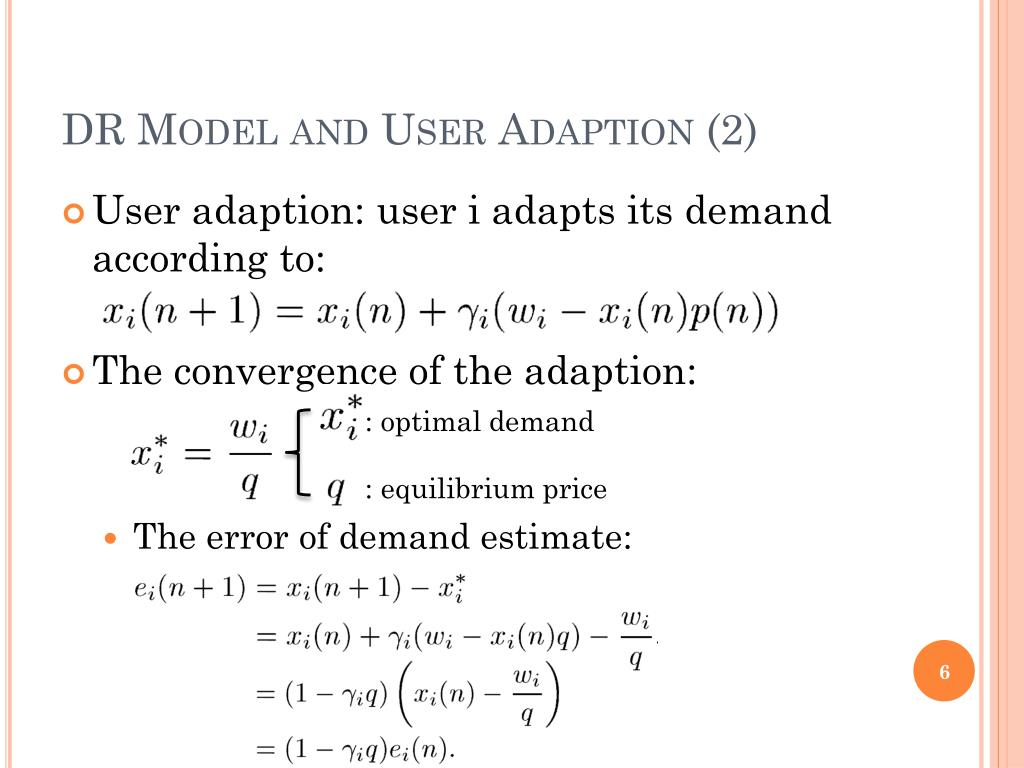 DR MODEL AND USER ADAPTION (2)

User adaption: user i adapts its demand according to:

$x_i(n+1) = x_i(n) + \gamma_i(w_i - x_i(n)p(n))$

The convergence of the adaption:

$x_i^* = \frac{w_i}{q}$

$x_i^*$ : optimal demand

$q$ : equilibrium price

The error of demand estimate:

$e_i(n+1) = x_i(n+1) - x_i^*$

$= x_i(n) + \gamma_i(w_i - x_i(n)q) - \frac{w_i}{q}$

$= (1 - \gamma_i q)\left(x_i(n) - \frac{w_i}{q}\right)$

$= (1 - \gamma_i q)e_i(n).$

6